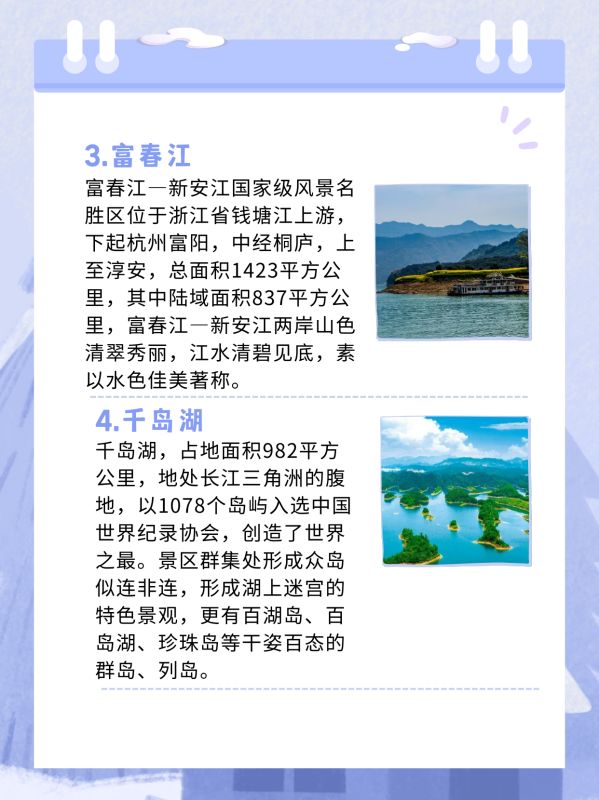 3.富春江

富春江—新安江国家级风景名胜区位于浙江省钱塘江上游，下起杭州富阳，中经桐庐，上至淳安，总面积1423平方公里，其中陆域面积837平方公里，富春江—新安江两岸山色清翠秀丽，江水清碧见底，素以水色佳美著称。

4.千岛湖

千岛湖，占地面积982平方公里，地处长江三角洲的腹地，以1078个岛屿入选中国世界纪录协会，创造了世界之最。景区群集处形成众岛似连非连，形成湖上迷宫的特色景观，更有百湖岛、百岛湖、珍珠岛等千姿百态的群岛、列岛。